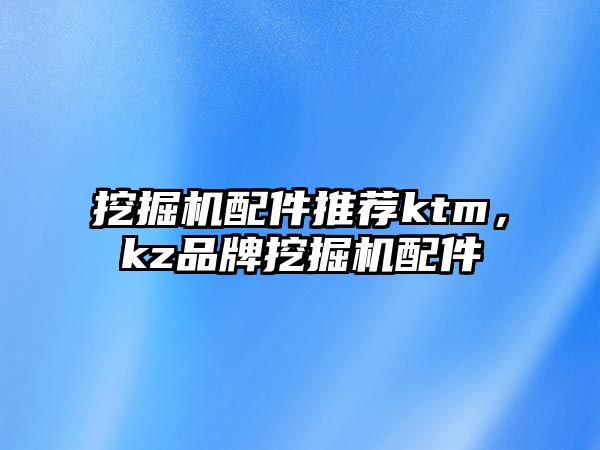 挖掘机配件推荐ktm，kz品牌挖掘机配件